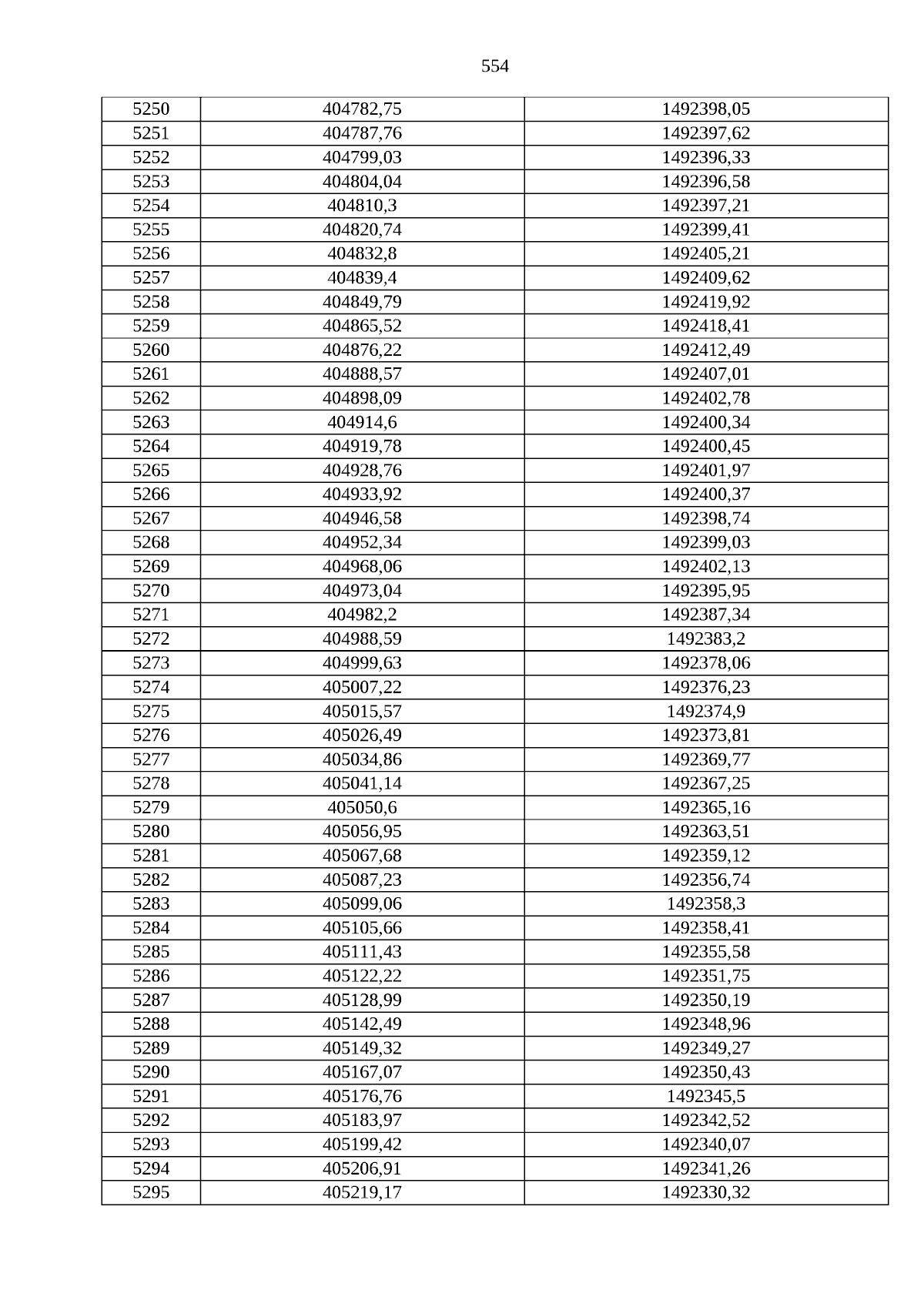 554

| 5250 | 404782,75 | 1492398,05 |
|---|---|---|
| 5251 | 404787,76 | 1492397,62 |
| 5252 | 404799,03 | 1492396,33 |
| 5253 | 404804,04 | 1492396,58 |
| 5254 | 404810,3 | 1492397,21 |
| 5255 | 404820,74 | 1492399,41 |
| 5256 | 404832,8 | 1492405,21 |
| 5257 | 404839,4 | 1492409,62 |
| 5258 | 404849,79 | 1492419,92 |
| 5259 | 404865,52 | 1492418,41 |
| 5260 | 404876,22 | 1492412,49 |
| 5261 | 404888,57 | 1492407,01 |
| 5262 | 404898,09 | 1492402,78 |
| 5263 | 404914,6 | 1492400,34 |
| 5264 | 404919,78 | 1492400,45 |
| 5265 | 404928,76 | 1492401,97 |
| 5266 | 404933,92 | 1492400,37 |
| 5267 | 404946,58 | 1492398,74 |
| 5268 | 404952,34 | 1492399,03 |
| 5269 | 404968,06 | 1492402,13 |
| 5270 | 404973,04 | 1492395,95 |
| 5271 | 404982,2 | 1492387,34 |
| 5272 | 404988,59 | 1492383,2 |
| 5273 | 404999,63 | 1492378,06 |
| 5274 | 405007,22 | 1492376,23 |
| 5275 | 405015,57 | 1492374,9 |
| 5276 | 405026,49 | 1492373,81 |
| 5277 | 405034,86 | 1492369,77 |
| 5278 | 405041,14 | 1492367,25 |
| 5279 | 405050,6 | 1492365,16 |
| 5280 | 405056,95 | 1492363,51 |
| 5281 | 405067,68 | 1492359,12 |
| 5282 | 405087,23 | 1492356,74 |
| 5283 | 405099,06 | 1492358,3 |
| 5284 | 405105,66 | 1492358,41 |
| 5285 | 405111,43 | 1492355,58 |
| 5286 | 405122,22 | 1492351,75 |
| 5287 | 405128,99 | 1492350,19 |
| 5288 | 405142,49 | 1492348,96 |
| 5289 | 405149,32 | 1492349,27 |
| 5290 | 405167,07 | 1492350,43 |
| 5291 | 405176,76 | 1492345,5 |
| 5292 | 405183,97 | 1492342,52 |
| 5293 | 405199,42 | 1492340,07 |
| 5294 | 405206,91 | 1492341,26 |
| 5295 | 405219,17 | 1492330,32 |